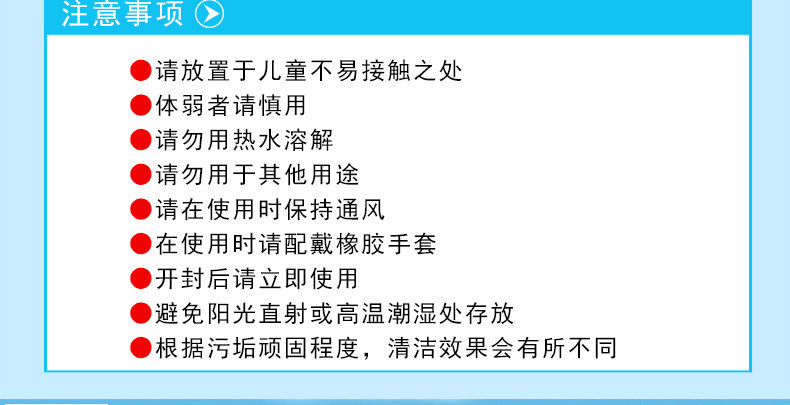 注意事项

• 请放置于儿童不易接触之处
• 体弱者请慎用
• 请勿用热水溶解
• 请勿用于其他用途
• 请在使用时保持通风
• 在使用时请配戴橡胶手套
• 开封后请立即使用
• 避免阳光直射或高温潮湿处存放
• 根据污垢顽固程度，清洁效果会有所不同